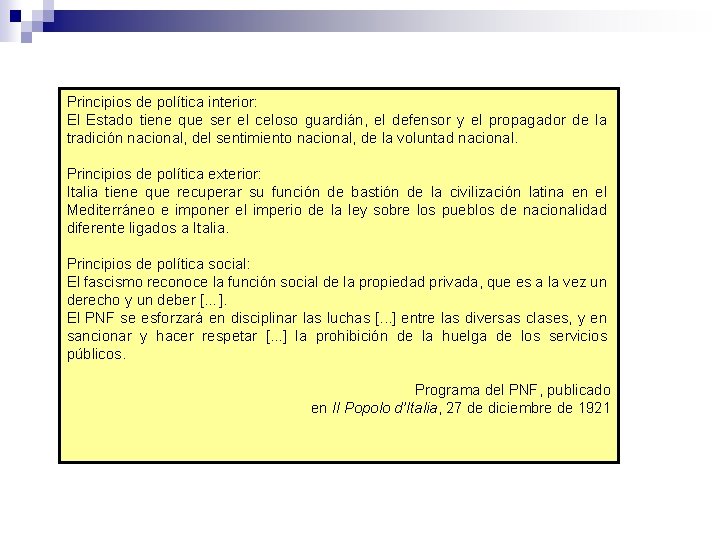 Principios de política interior:
El Estado tiene que ser el celoso guardián, el defensor y el propagador de la tradición nacional, del sentimiento nacional, de la voluntad nacional.

Principios de política exterior:
Italia tiene que recuperar su función de bastión de la civilización latina en el Mediterráneo e imponer el imperio de la ley sobre los pueblos de nacionalidad diferente ligados a Italia.

Principios de política social:
El fascismo reconoce la función social de la propiedad privada, que es a la vez un derecho y un deber [...].
El PNF se esforzará en disciplinar las luchas [...] entre las diversas clases, y en sancionar y hacer respetar [...] la prohibición de la huelga de los servicios públicos.

Programa del PNF, publicado en Il Popolo d'Italia, 27 de diciembre de 1921